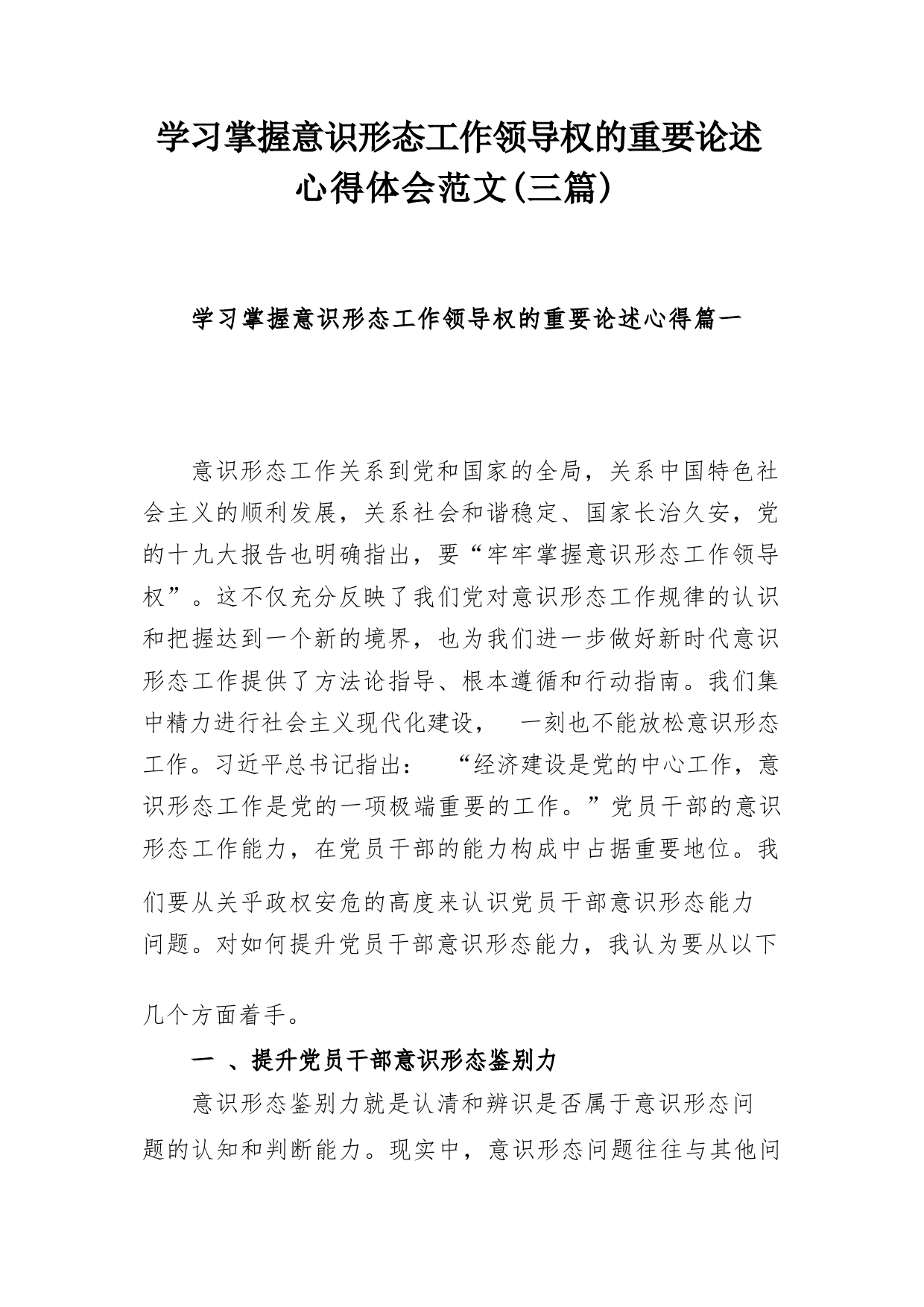 学习掌握意识形态工作领导权的重要论述心得体会范文(三篇)

学习掌握意识形态工作领导权的重要论述心得篇一

意识形态工作关系到党和国家的全局，关系中国特色社会主义的顺利发展，关系社会和谐稳定、国家长治久安，党的十九大报告也明确指出，要“牢牢掌握意识形态工作领导权”。这不仅充分反映了我们党对意识形态工作规律的认识和把握达到一个新的境界，也为我们进一步做好新时代意识形态工作提供了方法论指导、根本遵循和行动指南。我们集中精力进行社会主义现代化建设， 一刻也不能放松意识形态工作。习近平总书记指出： “经济建设是党的中心工作，意识形态工作是党的一项极端重要的工作。”党员干部的意识形态工作能力，在党员干部的能力构成中占据重要地位。我们要从关乎政权安危的高度来认识党员干部意识形态能力问题。对如何提升党员干部意识形态能力，我认为要从以下几个方面着手。

一 、提升党员干部意识形态鉴别力

意识形态鉴别力就是认清和辨识是否属于意识形态问题的认知和判断能力。现实中，意识形态问题往往与其他问